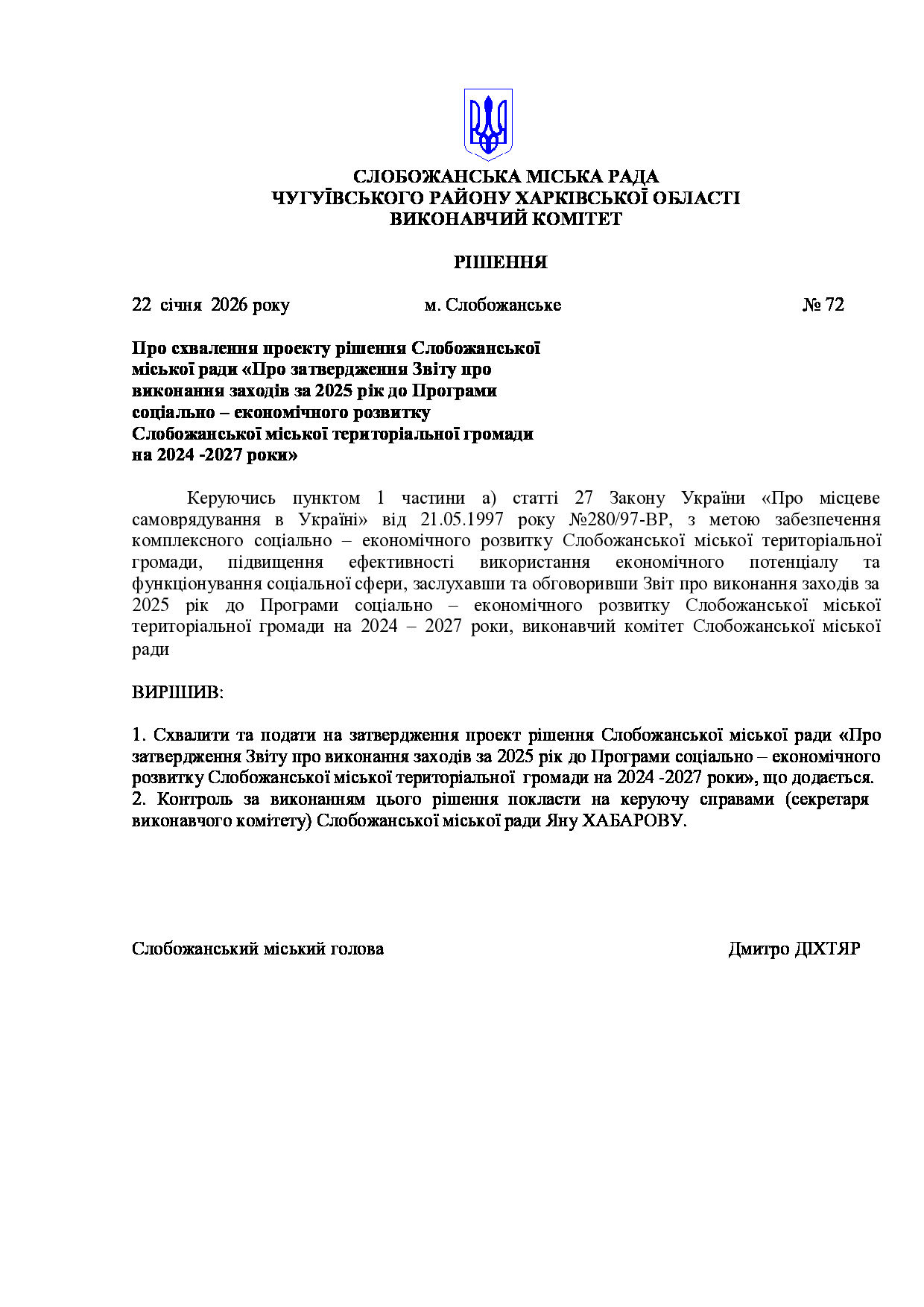 СЛОБОЖАНСЬКА МІСЬКА РАДА
ЧУГУЇВСЬКОГО РАЙОНУ ХАРКІВСЬКОЇ ОБЛАСТІ
ВИКОНАВЧИЙ КОМІТЕТ

РІШЕННЯ

22 січня 2026 року м. Слобожанське № 72

Про схвалення проекту рішення Слобожанської міської ради «Про затвердження Звіту про виконання заходів за 2025 рік до Програми соціально – економічного розвитку Слобожанської міської територіальної громади на 2024 -2027 роки»

Керуючись пунктом 1 частини а) статті 27 Закону України «Про місцеве самоврядування в Україні» від 21.05.1997 року №280/97-ВР, з метою забезпечення комплексного соціально – економічного розвитку Слобожанської міської територіальної громади, підвищення ефективності використання економічного потенціалу та функціонування соціальної сфери, заслухавши та обговоривши Звіт про виконання заходів за 2025 рік до Програми соціально – економічного розвитку Слобожанської міської територіальної громади на 2024 – 2027 роки, виконавчий комітет Слобожанської міської ради

ВИРІШИВ:

1. Схвалити та подати на затвердження проект рішення Слобожанської міської ради «Про затвердження Звіту про виконання заходів за 2025 рік до Програми соціально – економічного розвитку Слобожанської міської територіальної громади на 2024 -2027 роки», що додається.
2. Контроль за виконанням цього рішення покласти на керуючу справами (секретаря виконавчого комітету) Слобожанської міської ради Яну ХАБАРОВУ.

Слобожанський міський голова Дмитро ДІХТЯР